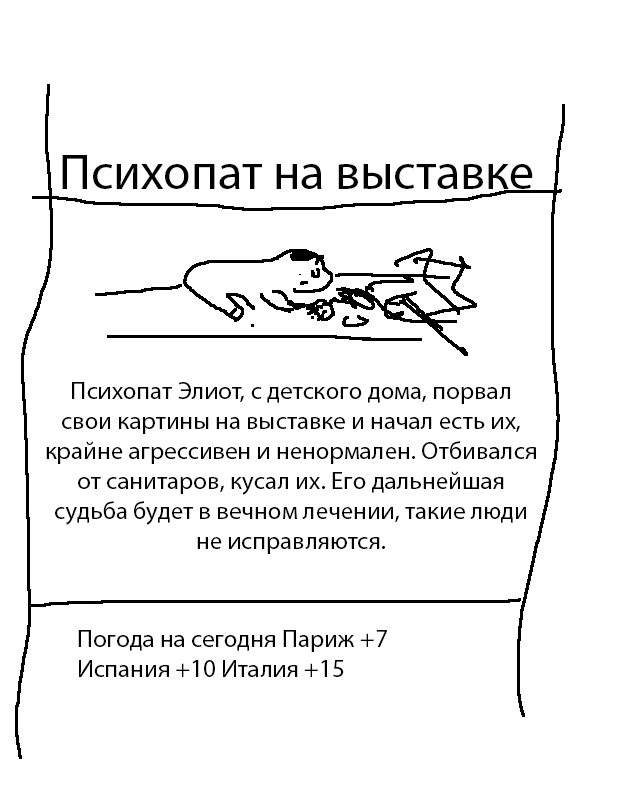 Психопат на выставке

Психопат Элиот, с детского дома, порвал свои картины на выставке и начал есть их, крайне агрессивен и ненормален. Отбивался от санитаров, кусал их. Его дальнейшая судьба будет в вечном лечении, такие люди не исправляются.

Погода на сегодня Париж +7
Испания +10 Италия +15